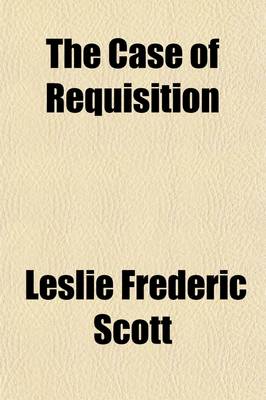 The Case of Requisition

Leslie Frederic Scott